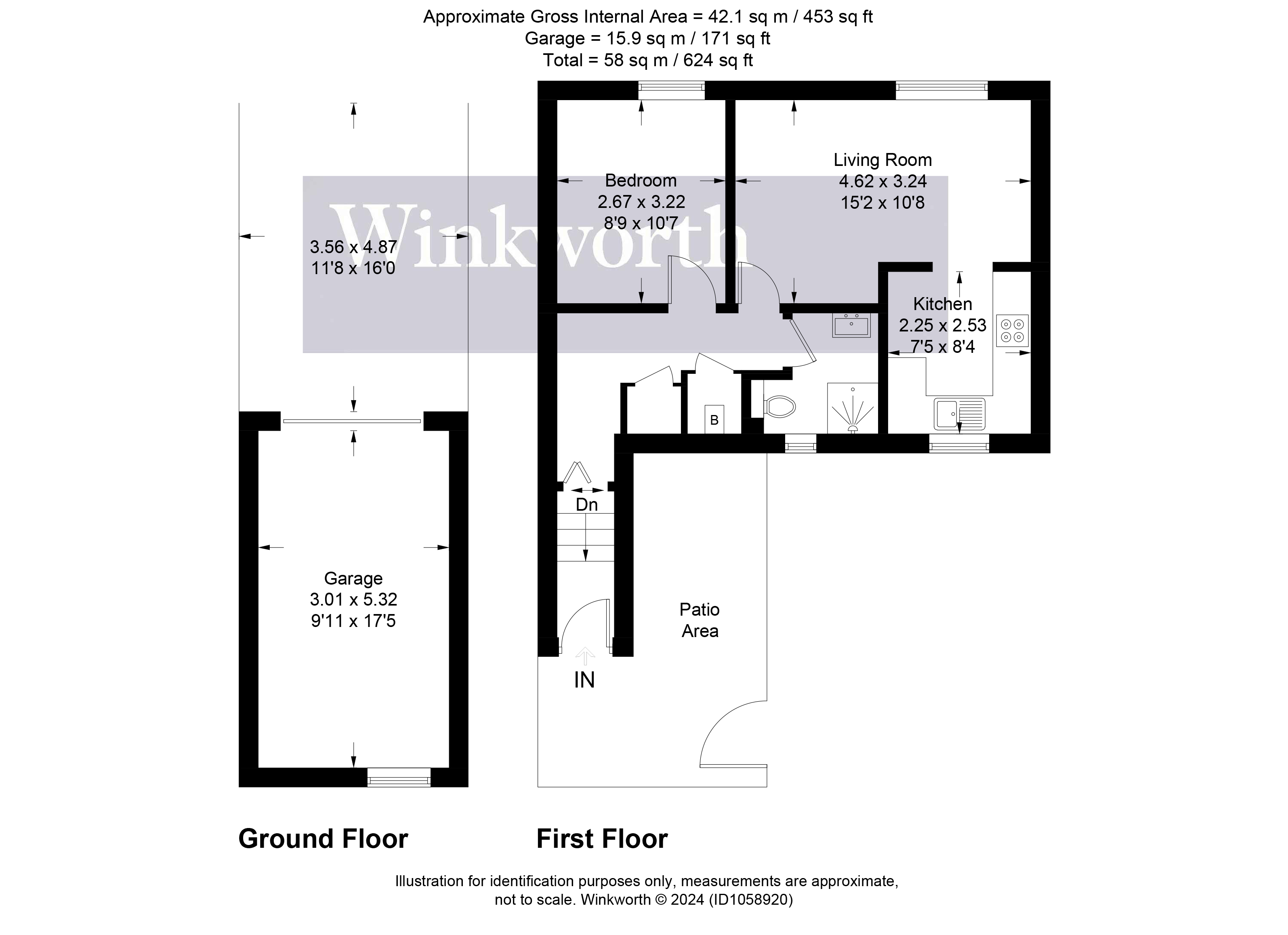 Approximate Gross Internal Area = 42.1 sq m / 453 sq ft
Garage = 15.9 sq m / 171 sq ft
Total = 58 sq m / 624 sq ft

Winkworth

3.56 x 4.87
11'8 x 16'0

Bedroom
2.67 x 3.22
8'9 x 10'7

Living Room
4.62 x 3.24
15'2 x 10'8

Kitchen
2.25 x 2.53
7'5 x 8'4

B

Dn

Garage
3.01 x 5.32
9'11 x 17'5

Patio
Area

IN

Ground Floor

First Floor

Illustration for identification purposes only, measurements are approximate, not to scale. Winkworth © 2024 (ID1058920)